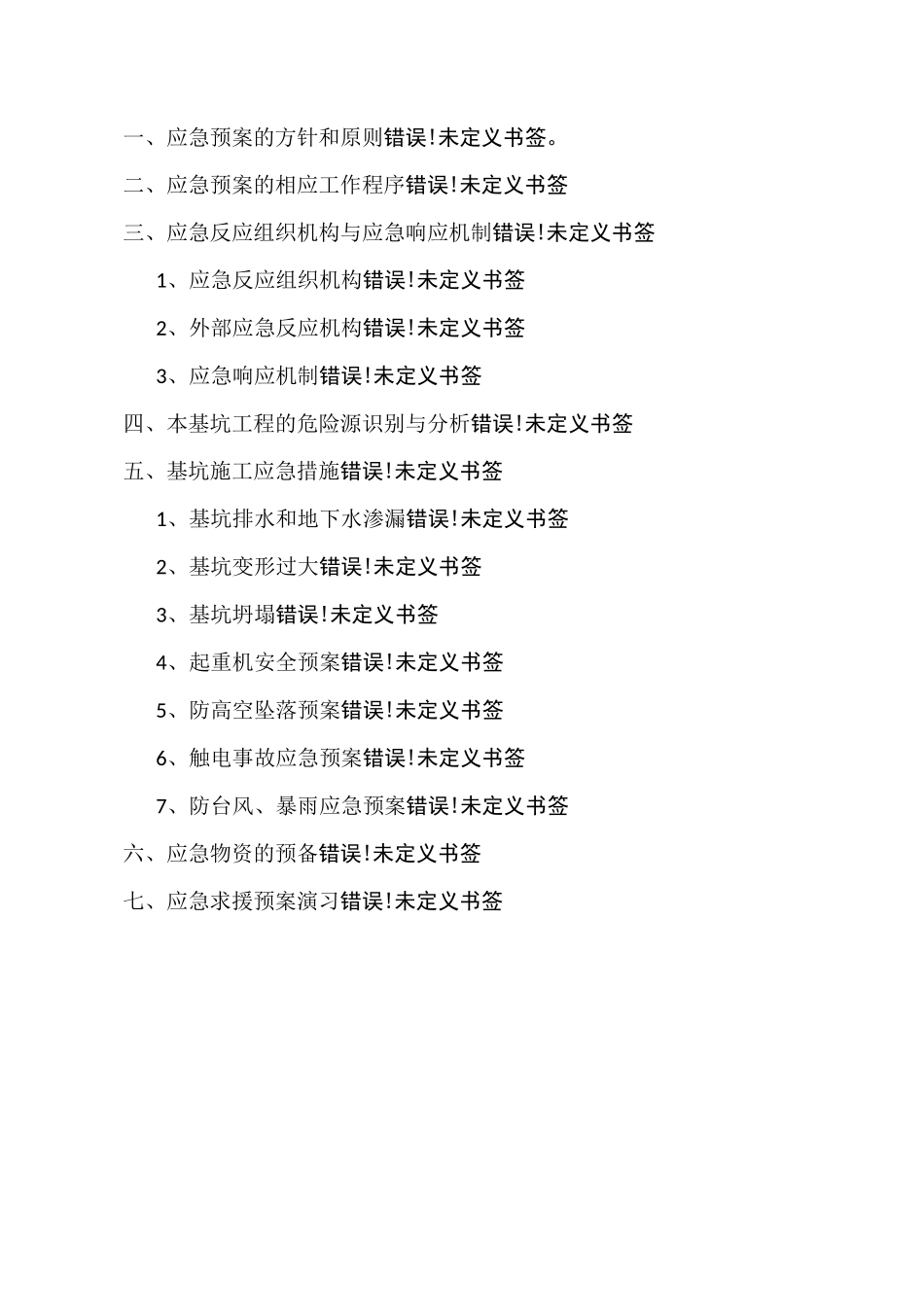 一、应急预案的方针和原则错误!未定义书签。

二、应急预案的相应工作程序错误!未定义书签

三、应急反应组织机构与应急响应机制错误!未定义书签

1、应急反应组织机构错误!未定义书签

2、外部应急反应机构错误!未定义书签

3、应急响应机制错误!未定义书签

四、本基坑工程的危险源识别与分析错误!未定义书签

五、基坑施工应急措施错误!未定义书签

1、基坑排水和地下水渗漏错误!未定义书签

2、基坑变形过大错误!未定义书签

3、基坑坍塌错误!未定义书签

4、起重机安全预案错误!未定义书签

5、防高空坠落预案错误!未定义书签

6、触电事故应急预案错误!未定义书签

7、防台风、暴雨应急预案错误!未定义书签

六、应急物资的预备错误!未定义书签

七、应急求援预案演习错误!未定义书签